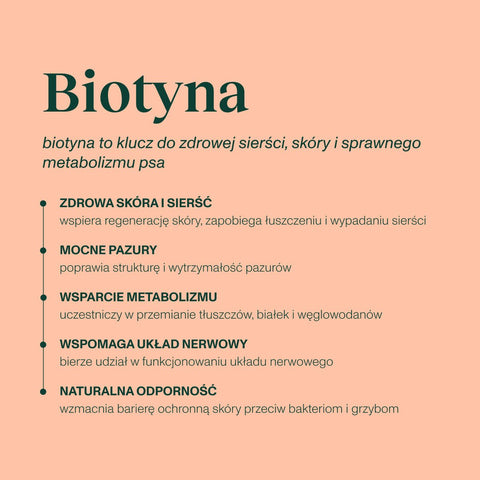 Biotyna

biotyna to klucz do zdrowej sierści, skóry i sprawnego metabolizmu psa

ZDROWA SKÓRA I SIERŚĆ
wspiera regenerację skóry, zapobiega łuszczeniu i wypadaniu sierści

MOCNE PAZURY
poprawia strukturę i wytrzymałość pazurów

WSPARCIE METABOLIZMU
uczestniczy w przemianie tłuszczów, białek i węglowodanów

WSPOMAGA UKŁAD NERWOWY
bierze udział w funkcjonowaniu układu nerwowego

NATURALNA ODPORNOŚĆ
wzmacnia barierę ochronną skóry przeciw bakteriom i grzybom